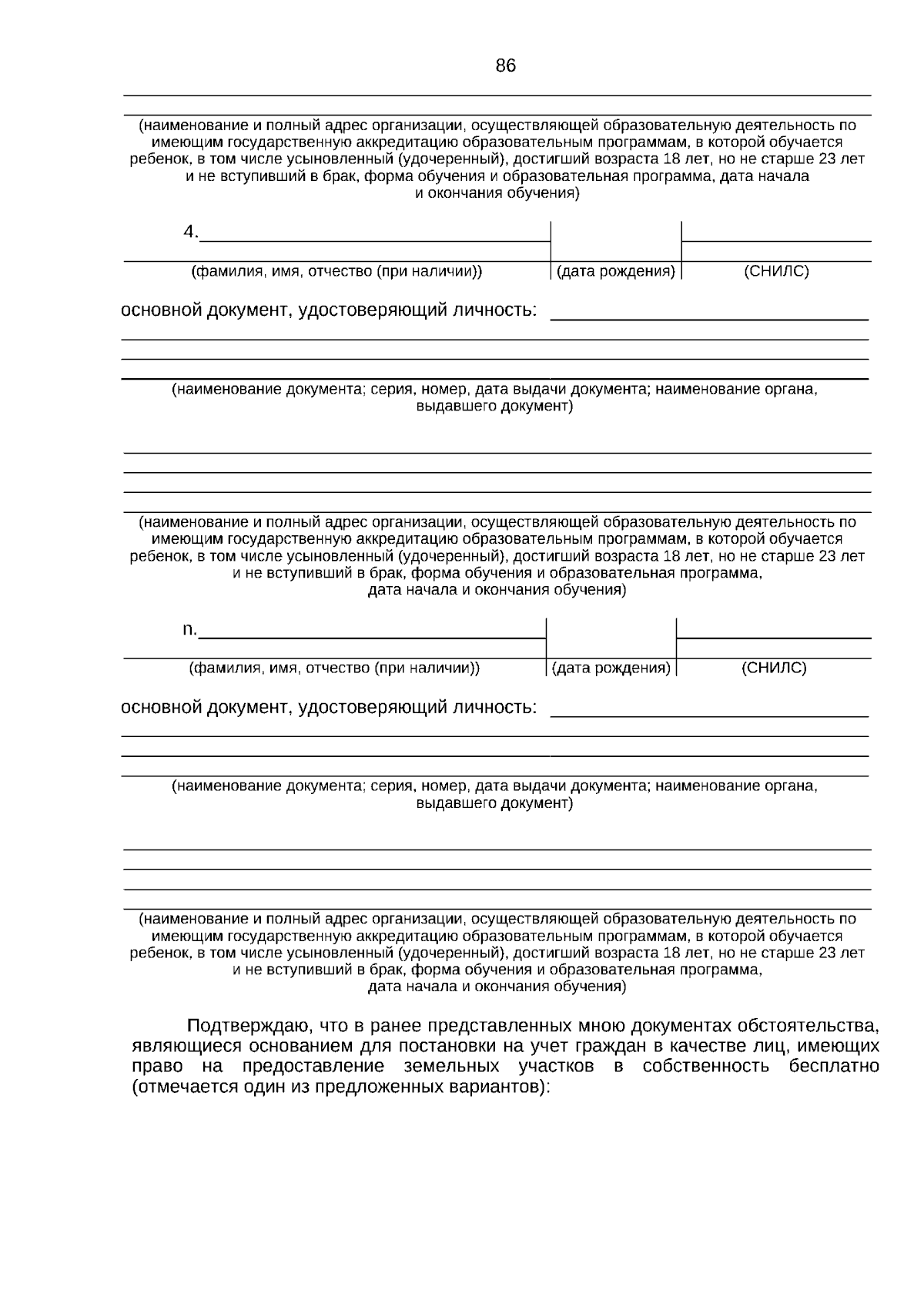 86

(наименование и полный адрес организации, осуществляющей образовательную деятельность по имеющим государственную аккредитацию образовательным программам, в которой обучается ребенок, в том числе усыновленный (удочеренный), достигший возраста 18 лет, но не старше 23 лет и не вступивший в брак, форма обучения и образовательная программа, дата начала и окончания обучения)

4.

(фамилия, имя, отчество (при наличии)) (дата рождения) (СНИЛС)

основной документ, удостоверяющий личность:

(наименование документа; серия, номер, дата выдачи документа; наименование органа, выдавшего документ)

(наименование и полный адрес организации, осуществляющей образовательную деятельность по имеющим государственную аккредитацию образовательным программам, в которой обучается ребенок, в том числе усыновленный (удочеренный), достигший возраста 18 лет, но не старше 23 лет и не вступивший в брак, форма обучения и образовательная программа, дата начала и окончания обучения)

n.

(фамилия, имя, отчество (при наличии)) (дата рождения) (СНИЛС)

основной документ, удостоверяющий личность:

(наименование документа; серия, номер, дата выдачи документа; наименование органа, выдавшего документ)

(наименование и полный адрес организации, осуществляющей образовательную деятельность по имеющим государственную аккредитацию образовательным программам, в которой обучается ребенок, в том числе усыновленный (удочеренный), достигший возраста 18 лет, но не старше 23 лет и не вступивший в брак, форма обучения и образовательная программа, дата начала и окончания обучения)

Подтверждаю, что в ранее представленных мною документах обстоятельства, являющиеся основанием для постановки на учет граждан в качестве лиц, имеющих право на предоставление земельных участков в собственность бесплатно (отмечается один из предложенных вариантов):